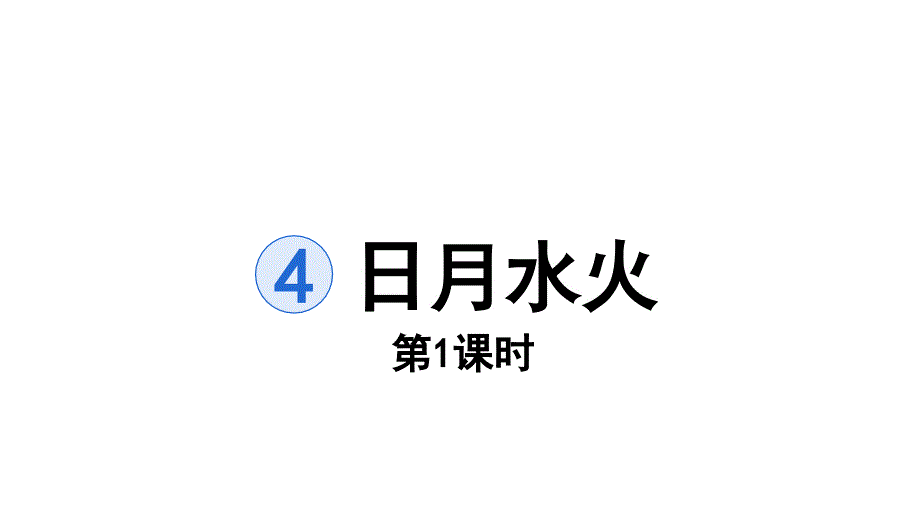 4 日月水火

第1课时